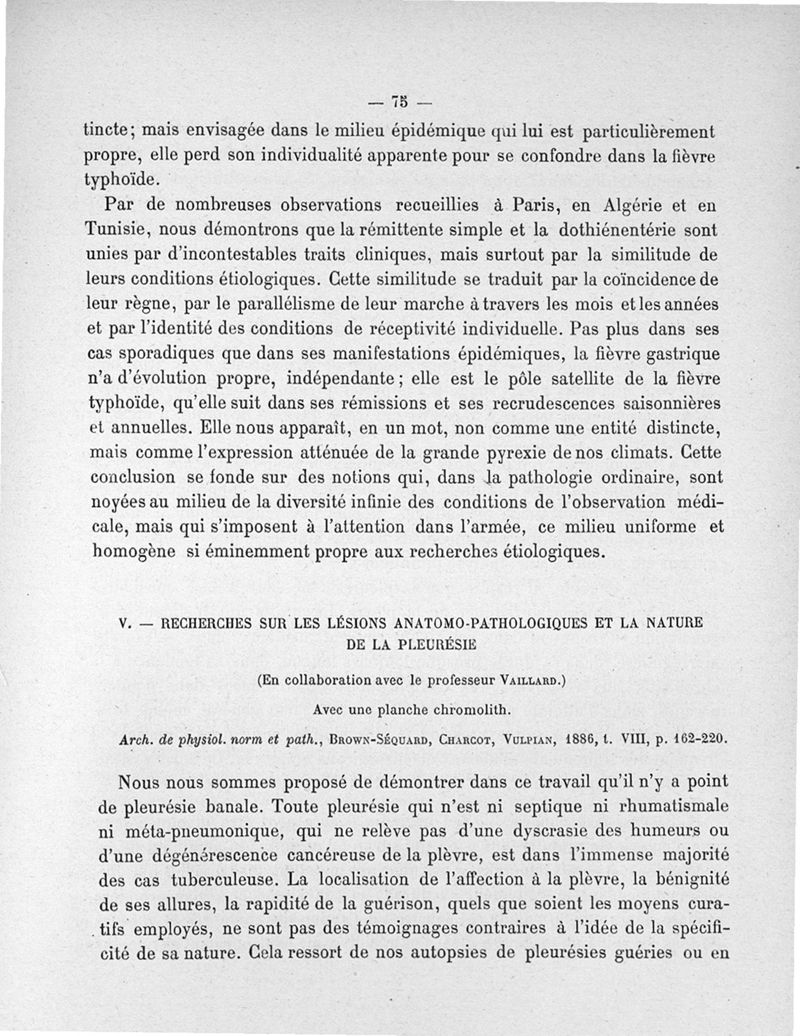 — 75 —

tincte; mais envisagée dans le milieu épidémique qui lui est particulièrement propre, elle perd son individualité apparente pour se confondre dans la fièvre typhoïde.

Par de nombreuses observations recueillies à Paris, en Algérie et en Tunisie, nous démontrons que la rémittente simple et la dothiénentérie sont unies par d'incontestables traits cliniques, mais surtout par la similitude de leurs conditions étiologiques. Cette similitude se traduit par la coïncidence de leur règne, par le parallélisme de leur marche à travers les mois et les années et par l'identité des conditions de réceptivité individuelle. Pas plus dans ses cas sporadiques que dans ses manifestations épidémiques, la fièvre gastrique n'a d'évolution propre, indépendante; elle est le pôle satellite de la fièvre typhoïde, qu'elle suit dans ses rémissions et ses recrudescences saisonnières et annuelles. Elle nous apparaît, en un mot, non comme une entité distincte, mais comme l'expression atténuée de la grande pyrexie de nos climats. Cette conclusion se fonde sur des notions qui, dans la pathologie ordinaire, sont noyées au milieu de la diversité infinie des conditions de l'observation médicale, mais qui s'imposent à l'attention dans l'armée, ce milieu uniforme et homogène si éminemment propre aux recherches étiologiques.

V. — RECHERCHES SUR LES LÉSIONS ANATOMO-PATHOLOGIQUES ET LA NATURE DE LA PLEURÉSIE

(En collaboration avec le professeur VAILLARD.)

Avec une planche chromolith.

Arch. de physiol. norm et path., BROWN-SÉQUARD, CHARCOT, VULPIAN, 1886, t. VIII, p. 162-220.

Nous nous sommes proposé de démontrer dans ce travail qu'il n'y a point de pleurésie banale. Toute pleurésie qui n'est ni septique ni rhumatismale ni méta-pneumonique, qui ne relève pas d'une dyscrasie des humeurs ou d'une dégénérescence cancéreuse de la plèvre, est dans l'immense majorité des cas tuberculeuse. La localisation de l'affection à la plèvre, la bénignité de ses allures, la rapidité de la guérison, quels que soient les moyens curatifs employés, ne sont pas des témoignages contraires à l'idée de la spécificité de sa nature. Cela ressort de nos autopsies de pleurésies guéries ou en